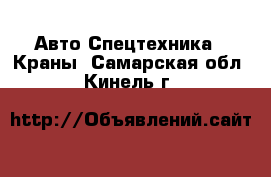 Авто Спецтехника
Краны  Самарская обл
Кинель г

http://Объявлений.сайт